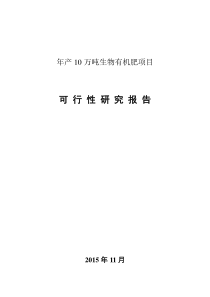 年产 10 万吨生物有机肥项目

可 行 性 研 究 报 告

2015 年 11 月